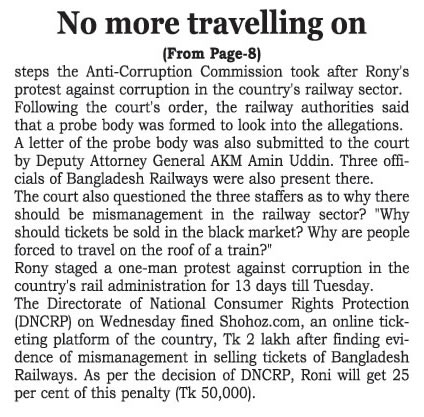 No more travelling on

(From Page-8)

steps the Anti-Corruption Commission took after Rony's protest against corruption in the country's railway sector.
Following the court's order, the railway authorities said that a probe body was formed to look into the allegations.
A letter of the probe body was also submitted to the court by Deputy Attorney General AKM Amin Uddin. Three officials of Bangladesh Railways were also present there.
The court also questioned the three staffers as to why there should be mismanagement in the railway sector? "Why should tickets be sold in the black market? Why are people forced to travel on the roof of a train?"
Rony staged a one-man protest against corruption in the country's rail administration for 13 days till Tuesday.
The Directorate of National Consumer Rights Protection (DNCRP) on Wednesday fined Shohoz.com, an online ticketing platform of the country, Tk 2 lakh after finding evidence of mismanagement in selling tickets of Bangladesh Railways. As per the decision of DNCRP, Roni will get 25 per cent of this penalty (Tk 50,000).